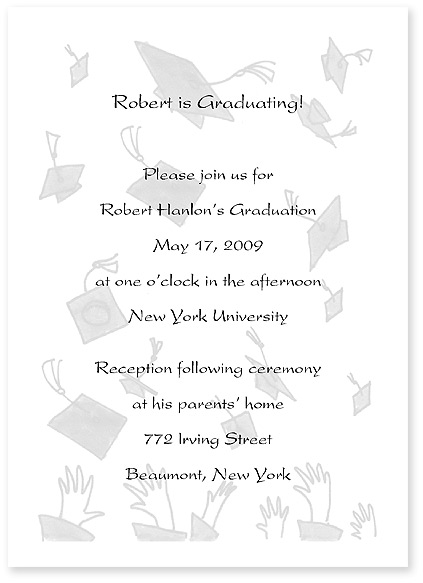 Robert is Graduating!

Please join us for

Robert Hanlon's Graduation

May 17, 2009

at one o'clock in the afternoon

New York University

Reception following ceremony

at his parents' home

772 Irving Street

Beaumont, New York